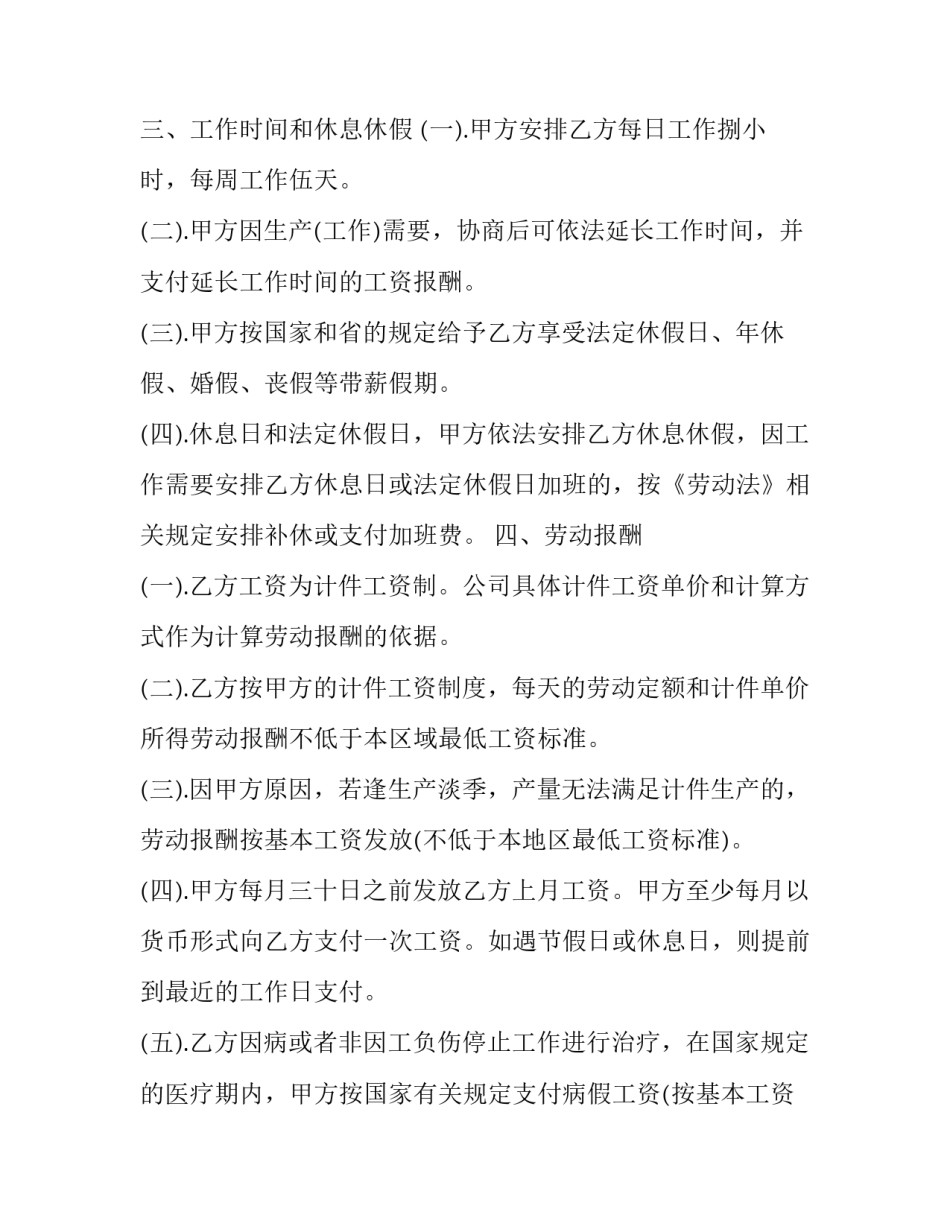 三、工作时间和休息休假 (一).甲方安排乙方每日工作捌小时，每周工作伍天。

(二).甲方因生产(工作)需要，协商后可依法延长工作时间，并支付延长工作时间的工资报酬。

(三).甲方按国家和省的规定给予乙方享受法定休假日、年休假、婚假、丧假等带薪假期。

(四).休息日和法定休假日，甲方依法安排乙方休息休假，因工作需要安排乙方休息日或法定休假日加班的，按《劳动法》相关规定安排补休或支付加班费。 四、劳动报酬

(一).乙方工资为计件工资制。公司具体计件工资单价和计算方式作为计算劳动报酬的依据。

(二).乙方按甲方的计件工资制度，每天的劳动定额和计件单价所得劳动报酬不低于本区域最低工资标准。

(三).因甲方原因，若逢生产淡季，产量无法满足计件生产的，劳动报酬按基本工资发放(不低于本地区最低工资标准)。

(四).甲方每月三十日之前发放乙方上月工资。甲方至少每月以货币形式向乙方支付一次工资。如遇节假日或休息日，则提前到最近的工作日支付。

(五).乙方因病或者非因工负伤停止工作进行治疗，在国家规定的医疗期内，甲方按国家有关规定支付病假工资(按基本工资